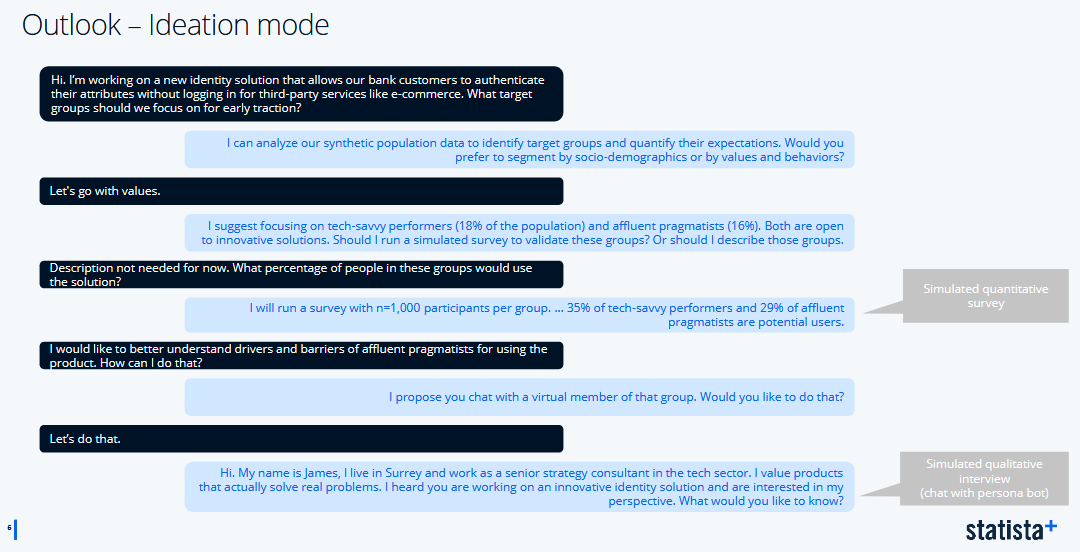 Outlook – Ideation mode

Hi. I'm working on a new identity solution that allows our bank customers to authenticate their attributes without logging in for third-party services like e-commerce. What target groups should we focus on for early traction?

I can analyze our synthetic population data to identify target groups and quantify their expectations. Would you prefer to segment by socio-demographics or by values and behaviors?

Let's go with values.

I suggest focusing on tech-savvy performers (18% of the population) and affluent pragmatists (16%). Both are open to innovative solutions. Should I run a simulated survey to validate these groups? Or should I describe those groups.

Description not needed for now. What percentage of people in these groups would use the solution?

I will run a survey with n=1,000 participants per group. ... 35% of tech-savvy performers and 29% of affluent pragmatists are potential users.

Simulated quantitative survey

I would like to better understand drivers and barriers of affluent pragmatists for using the product. How can I do that?

I propose you chat with a virtual member of that group. Would you like to do that?

Let's do that.

Hi. My name is James, I live in Surrey and work as a senior strategy consultant in the tech sector. I value products that actually solve real problems. I heard you are working on an innovative identity solution and are interested in my perspective. What would you like to know?

Simulated qualitative interview
(chat with persona bot)

6

statista+